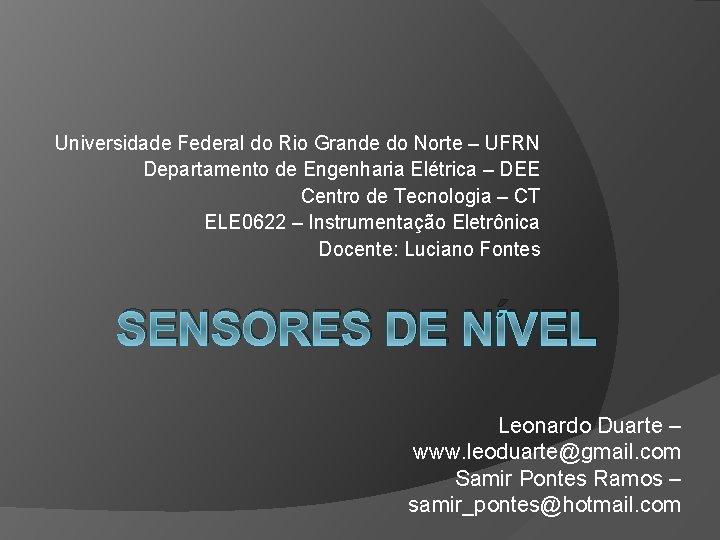 Universidade Federal do Rio Grande do Norte – UFRN
Departamento de Engenharia Elétrica – DEE
Centro de Tecnologia – CT
ELE0622 – Instrumentação Eletrônica
Docente: Luciano Fontes

SENSORES DE NÍVEL

Leonardo Duarte –
www.leoduarte@gmail.com
Samir Pontes Ramos –
samir_pontes@hotmail.com